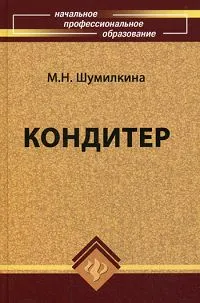 начальное
профессиональное
образование

М.Н. Шумилкина

КОНДИТЕР